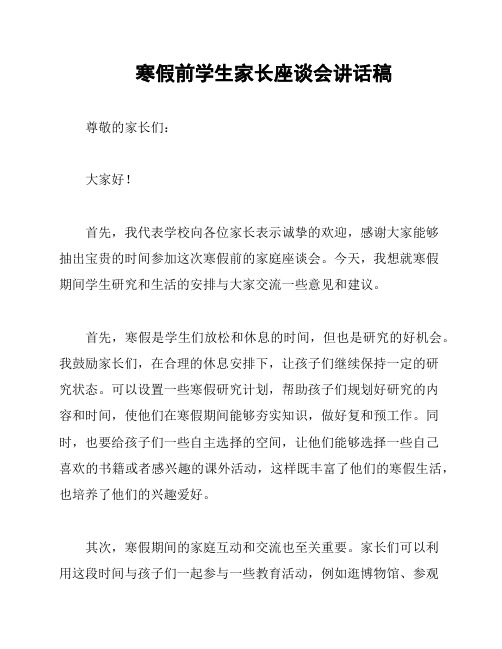 寒假前学生家长座谈会讲话稿

尊敬的家长们：

大家好！

首先，我代表学校向各位家长表示诚挚的欢迎，感谢大家能够抽出宝贵的时间参加这次寒假前的家庭座谈会。今天，我想就寒假期间学生研究和生活的安排与大家交流一些意见和建议。

首先，寒假是学生们放松和休息的时间，但也是研究的好机会。我鼓励家长们，在合理的休息安排下，让孩子们继续保持一定的研究状态。可以设置一些寒假研究计划，帮助孩子们规划好研究的内容和时间，使他们在寒假期间能够夯实知识，做好复和预工作。同时，也要给孩子们一些自主选择的空间，让他们能够选择一些自己喜欢的书籍或者感兴趣的课外活动，这样既丰富了他们的寒假生活，也培养了他们的兴趣爱好。

其次，寒假期间的家庭互动和交流也至关重要。家长们可以利用这段时间与孩子们一起参与一些教育活动，例如逛博物馆、参观